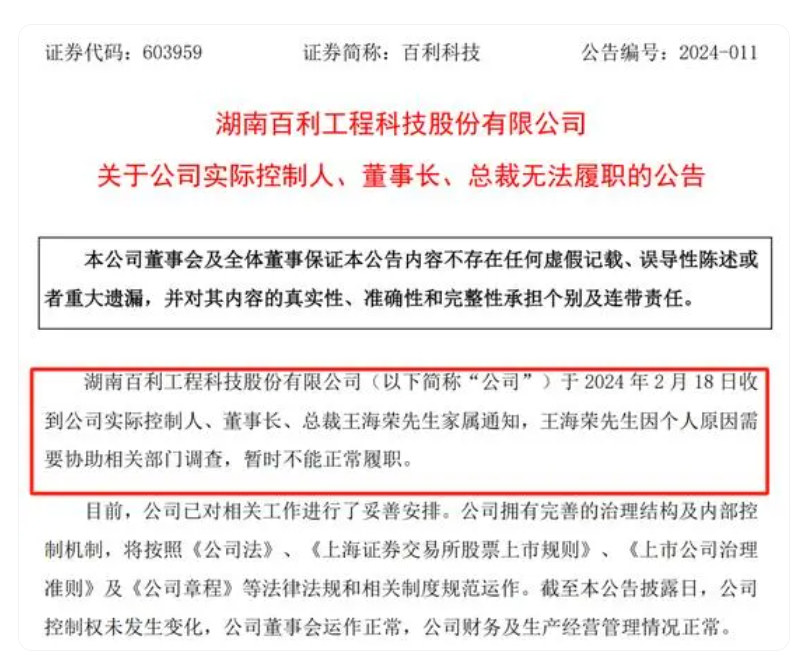 证券代码：603959　　　　证券简称：百利科技　　　　公告编号：2024-011

湖南百利工程科技股份有限公司

关于公司实际控制人、董事长、总裁无法履职的公告

本公司董事会及全体董事保证本公告内容不存在任何虚假记载、误导性陈述或者重大遗漏，并对其内容的真实性、准确性和完整性承担个别及连带责任。

湖南百利工程科技股份有限公司（以下简称“公司”）于 2024 年 2 月 18 日收到公司实际控制人、董事长、总裁王海荣先生家属通知，王海荣先生因个人原因需要协助相关部门调查，暂时不能正常履职。

目前，公司已对相关工作进行了妥善安排。公司拥有完善的治理结构及内部控制机制，将按照《公司法》、《上海证券交易所股票上市规则》、《上市公司治理准则》及《公司章程》等法律法规和相关制度规范运作。截至本公告披露日，公司控制权未发生变化，公司董事会运作正常，公司财务及生产经营管理情况正常。